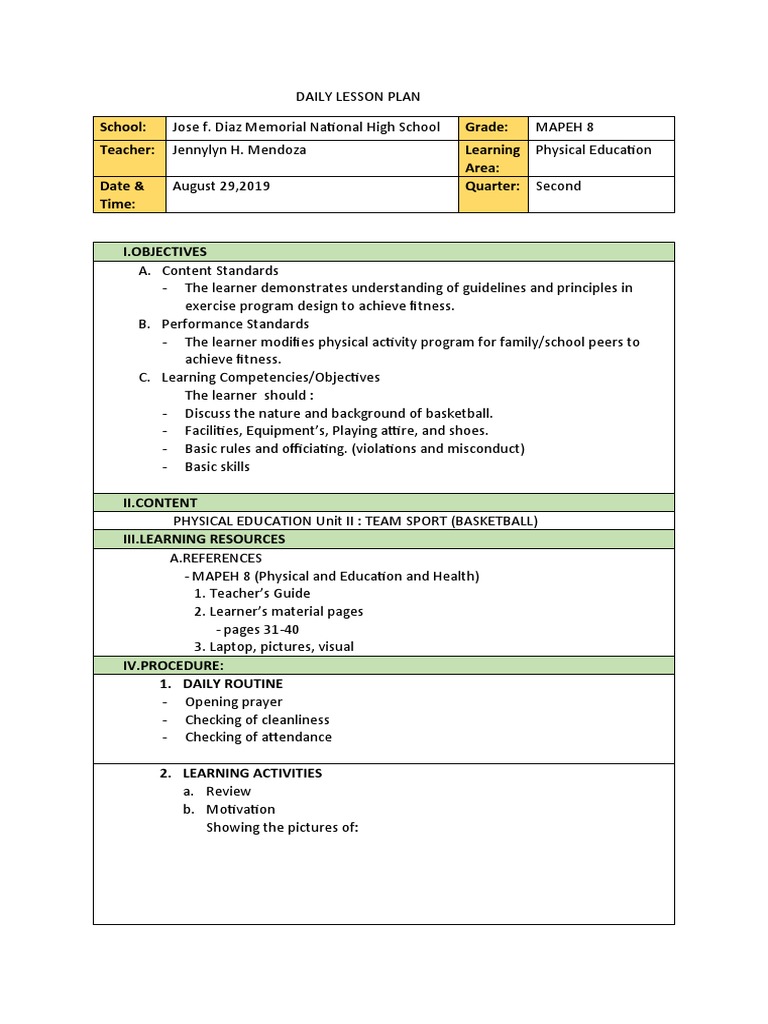 DAILY LESSON PLAN

| School: | Jose f. Diaz Memorial National High School | Grade: | MAPEH 8 |
|---|---|---|---|
| Teacher: | Jennylyn H. Mendoza | Learning Area: | Physical Education |
| Date & Time: | August 29,2019 | Quarter: | Second |

I.OBJECTIVES

A. Content Standards
- The learner demonstrates understanding of guidelines and principles in exercise program design to achieve fitness.

B. Performance Standards
- The learner modifies physical activity program for family/school peers to achieve fitness.

C. Learning Competencies/Objectives
The learner should :
- Discuss the nature and background of basketball.
- Facilities, Equipment's, Playing attire, and shoes.
- Basic rules and officiating. (violations and misconduct)
- Basic skills

II.CONTENT

PHYSICAL EDUCATION Unit II : TEAM SPORT (BASKETBALL)

III.LEARNING RESOURCES

A.REFERENCES
- MAPEH 8 (Physical and Education and Health)
1. Teacher's Guide
2. Learner's material pages
- pages 31-40
3. Laptop, pictures, visual

IV.PROCEDURE:

1. DAILY ROUTINE
- Opening prayer
- Checking of cleanliness
- Checking of attendance

2. LEARNING ACTIVITIES
a. Review
b. Motivation
Showing the pictures of: